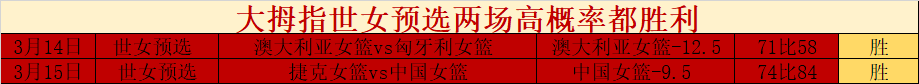 大拇指世女预选两场高概率都胜利

| 3月14日 | 世女预选 | 澳大利亚女篮vs匈牙利女篮 | 澳大利亚女篮-12.5 | 71比58 | 胜 |
|---|---|---|---|---|---|
| 3月15日 | 世女预选 | 捷克女篮vs中国女篮 | 中国女篮-9.5 | 74比84 | 胜 |